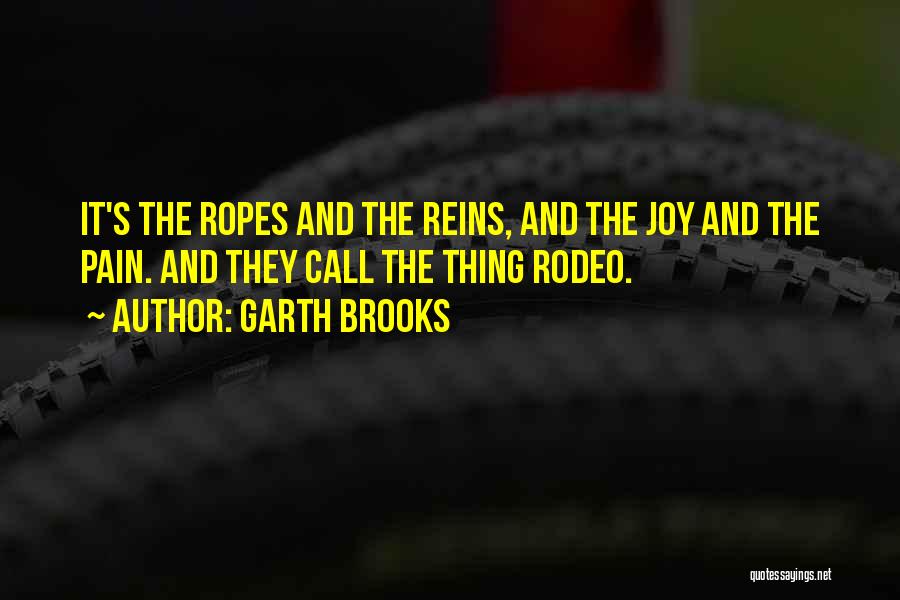 IT'S THE ROPES AND THE REINS, AND THE JOY AND THE PAIN. AND THEY CALL THE THING RODEO.

~ AUTHOR: GARTH BROOKS

quotessayings.net